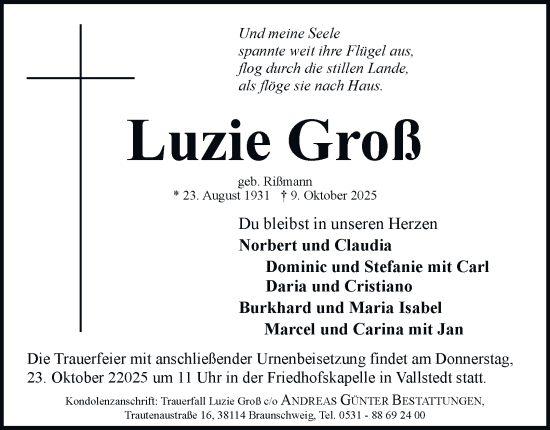 Und meine Seele
spannte weit ihre Flügel aus,
flog durch die stillen Lande,
als flöge sie nach Haus.

Luzie Groß

geb. Rißmann
* 23. August 1931 † 9. Oktober 2025

Du bleibst in unseren Herzen
Norbert und Claudia
Dominic und Stefanie mit Carl
Daria und Cristiano
Burkhard und Maria Isabel
Marcel und Carina mit Jan

Die Trauerfeier mit anschließender Urnenbeisetzung findet am Donnerstag, 23. Oktober 22025 um 11 Uhr in der Friedhofskapelle in Vallstedt statt.

Kondolenzanschrift: Trauerfall Luzie Groß c/o ANDREAS GÜNTER BESTATTUNGEN, Trautenaustraße 16, 38114 Braunschweig, Tel. 0531 - 88 69 24 00